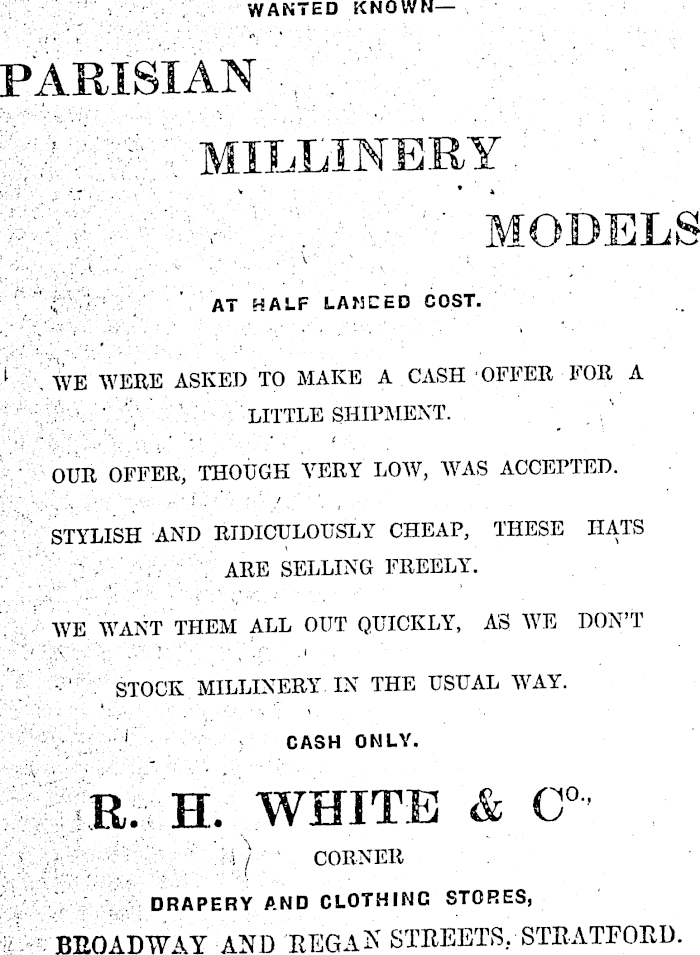 WANTED KNOWN—

PARISIAN

MILLINERY

MODELS

AT HALF LANDED COST.

WE WERE ASKED TO MAKE A CASH OFFER FOR A LITTLE SHIPMENT.

OUR OFFER, THOUGH VERY LOW, WAS ACCEPTED.

STYLISH AND RIDICULOUSLY CHEAP, THESE HATS ARE SELLING FREELY.

WE WANT THEM ALL OUT QUICKLY, AS WE DON'T

STOCK MILLINERY IN THE USUAL WAY.

CASH ONLY.

R. H. WHITE & Co.,

CORNER

DRAPERY AND CLOTHING STORES,

BROADWAY AND REGAN STREETS, STRATFORD.